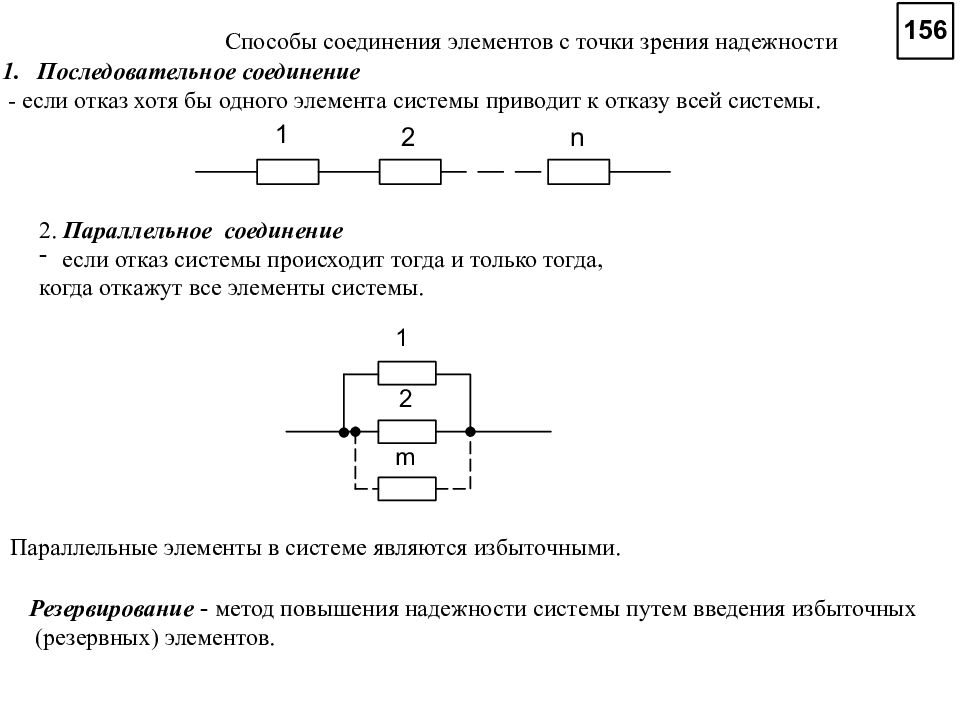 156

Способы соединения элементов с точки зрения надежности

1. Последовательное соединение

- если отказ хотя бы одного элемента системы приводит к отказу всей системы.

1 2 n

2. Параллельное соединение

- если отказ системы происходит тогда и только тогда, когда откажут все элементы системы.

1

2

m

Параллельные элементы в системе являются избыточными.

Резервирование - метод повышения надежности системы путем введения избыточных (резервных) элементов.